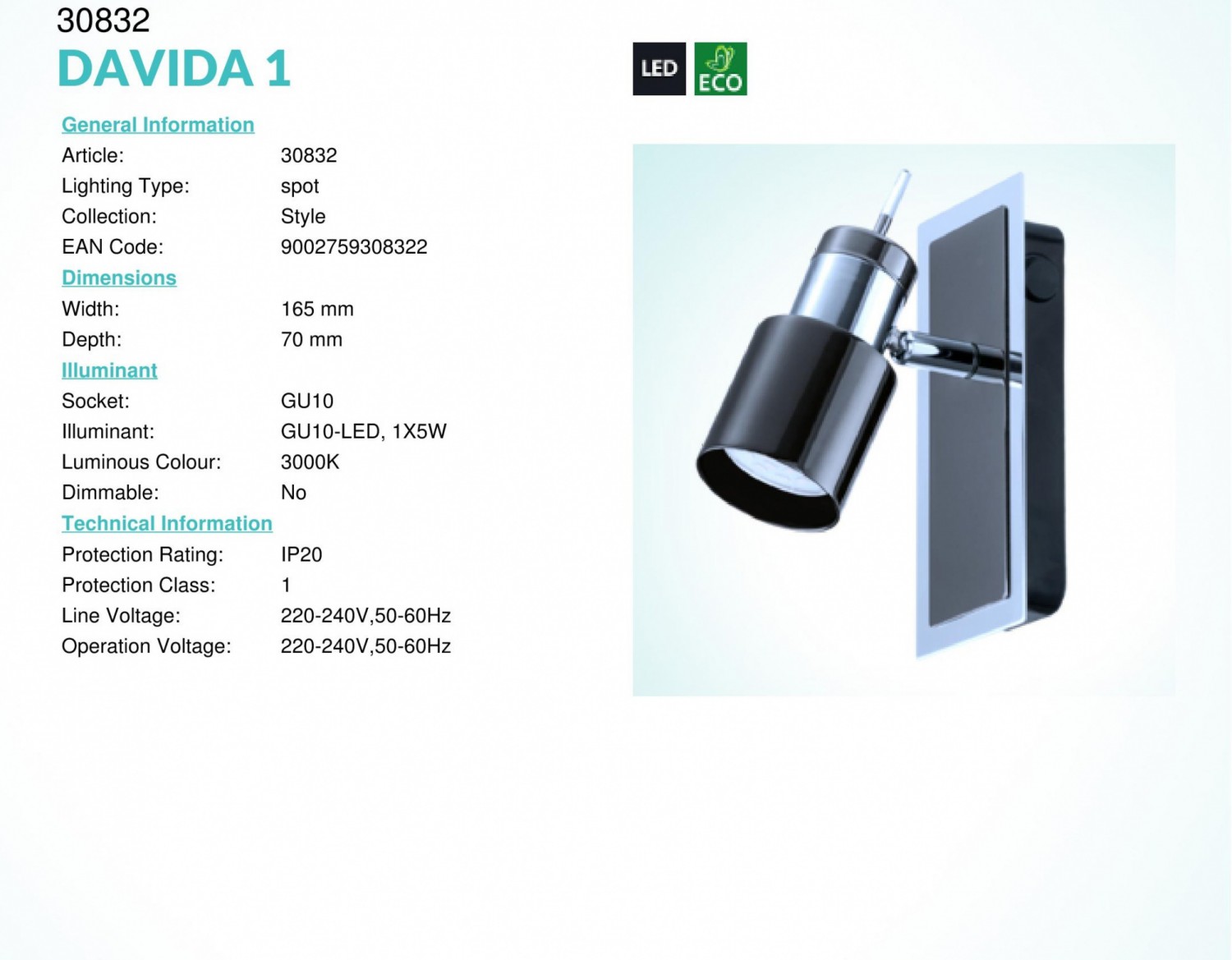 30832
DAVIDA 1

LED
ECO

General Information
Article: 30832
Lighting Type: spot
Collection: Style
EAN Code: 9002759308322

Dimensions
Width: 165 mm
Depth: 70 mm

Illuminant
Socket: GU10
Illuminant: GU10-LED, 1X5W
Luminous Colour: 3000K
Dimmable: No

Technical Information
Protection Rating: IP20
Protection Class: 1
Line Voltage: 220-240V,50-60Hz
Operation Voltage: 220-240V,50-60Hz